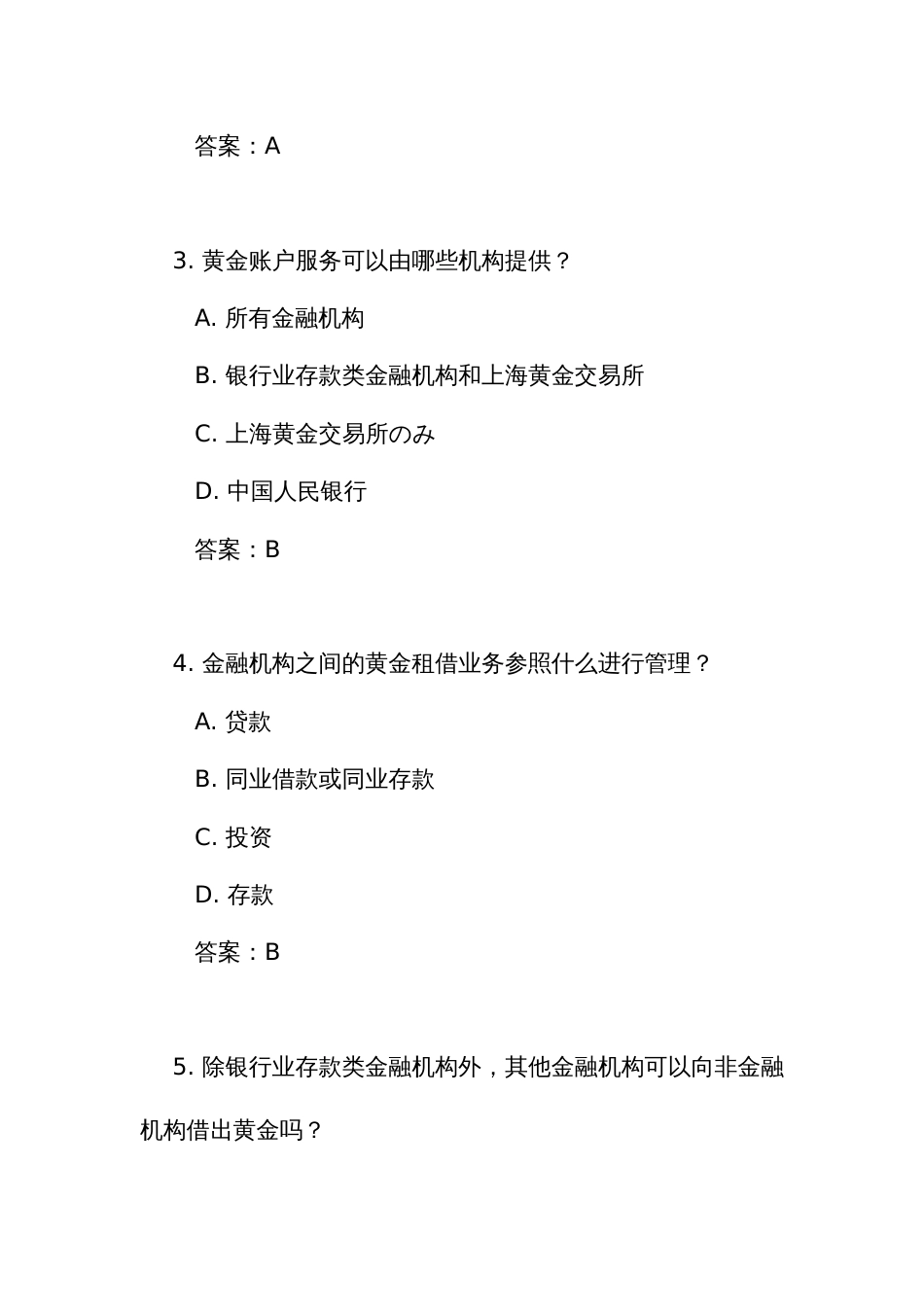 答案：A

3. 黄金账户服务可以由哪些机构提供？

A. 所有金融机构

B. 银行业存款类金融机构和上海黄金交易所

C. 上海黄金交易所のみ

D. 中国人民银行

答案：B

4. 金融机构之间的黄金租借业务参照什么进行管理？

A. 贷款

B. 同业借款或同业存款

C. 投资

D. 存款

答案：B

5. 除银行业存款类金融机构外，其他金融机构可以向非金融机构借出黄金吗？